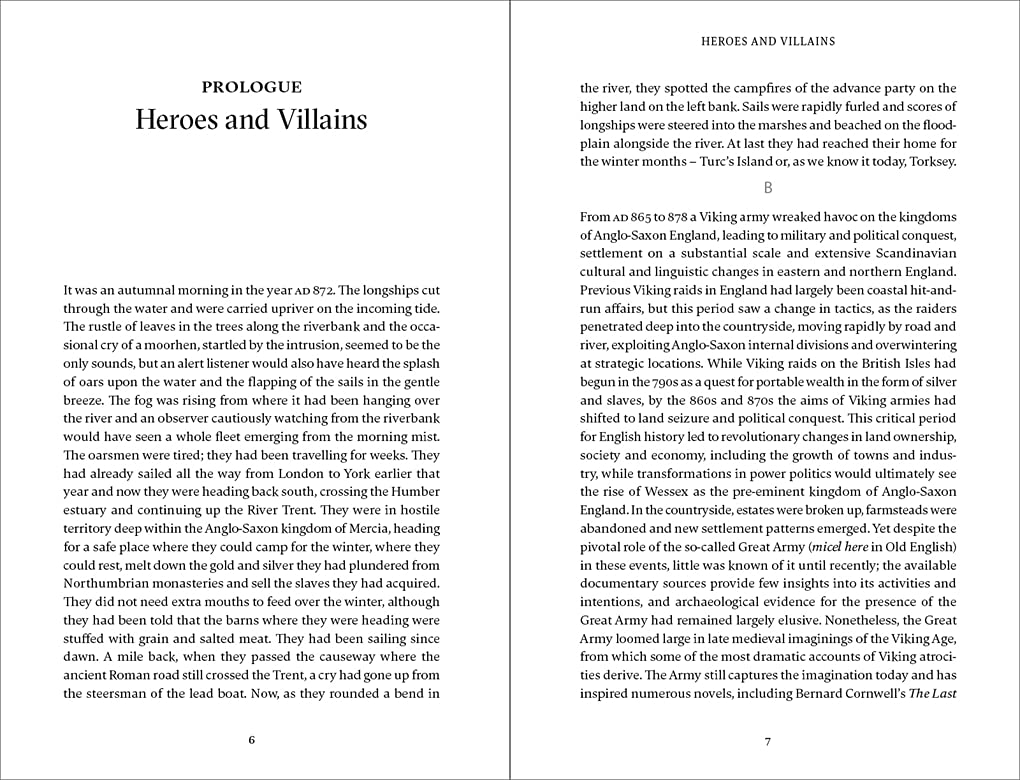 PROLOGUE
Heroes and Villains

It was an autumnal morning in the year AD 872. The longships cut through the water and were carried upriver on the incoming tide. The rustle of leaves in the trees along the riverbank and the occasional cry of a moorhen, startled by the intrusion, seemed to be the only sounds, but an alert listener would also have heard the splash of oars upon the water and the flapping of the sails in the gentle breeze. The fog was rising from where it had been hanging over the river and an observer cautiously watching from the riverbank would have seen a whole fleet emerging from the morning mist. The oarsmen were tired; they had been travelling for weeks. They had already sailed all the way from London to York earlier that year and now they were heading back south, crossing the Humber estuary and continuing up the River Trent. They were in hostile territory deep within the Anglo-Saxon kingdom of Mercia, heading for a safe place where they could camp for the winter, where they could rest, melt down the gold and silver they had plundered from Northumbrian monasteries and sell the slaves they had acquired. They did not need extra mouths to feed over the winter, although they had been told that the barns where they were heading were stuffed with grain and salted meat. They had been sailing since dawn. A mile back, when they passed the causeway where the ancient Roman road still crossed the Trent, a cry had gone up from the steersman of the lead boat. Now, as they rounded a bend in

6

HEROES AND VILLAINS

the river, they spotted the campfires of the advance party on the higher land on the left bank. Sails were rapidly furled and scores of longships were steered into the marshes and beached on the floodplain alongside the river. At last they had reached their home for the winter months – Turc's Island or, as we know it today, Torksey.

B

From AD 865 to 878 a Viking army wreaked havoc on the kingdoms of Anglo-Saxon England, leading to military and political conquest, settlement on a substantial scale and extensive Scandinavian cultural and linguistic changes in eastern and northern England. Previous Viking raids in England had largely been coastal hit-and-run affairs, but this period saw a change in tactics, as the raiders penetrated deep into the countryside, moving rapidly by road and river, exploiting Anglo-Saxon internal divisions and overwintering at strategic locations. While Viking raids on the British Isles had begun in the 790s as a quest for portable wealth in the form of silver and slaves, by the 860s and 870s the aims of Viking armies had shifted to land seizure and political conquest. This critical period for English history led to revolutionary changes in land ownership, society and economy, including the growth of towns and industry, while transformations in power politics would ultimately see the rise of Wessex as the pre-eminent kingdom of Anglo-Saxon England. In the countryside, estates were broken up, farmsteads were abandoned and new settlement patterns emerged. Yet despite the pivotal role of the so-called Great Army (micel here in Old English) in these events, little was known of it until recently; the available documentary sources provide few insights into its activities and intentions, and archaeological evidence for the presence of the Great Army had remained largely elusive. Nonetheless, the Great Army loomed large in late medieval imaginings of the Viking Age, from which some of the most dramatic accounts of Viking atrocities derive. The Army still captures the imagination today and has inspired numerous novels, including Bernard Cornwell's The Last

7